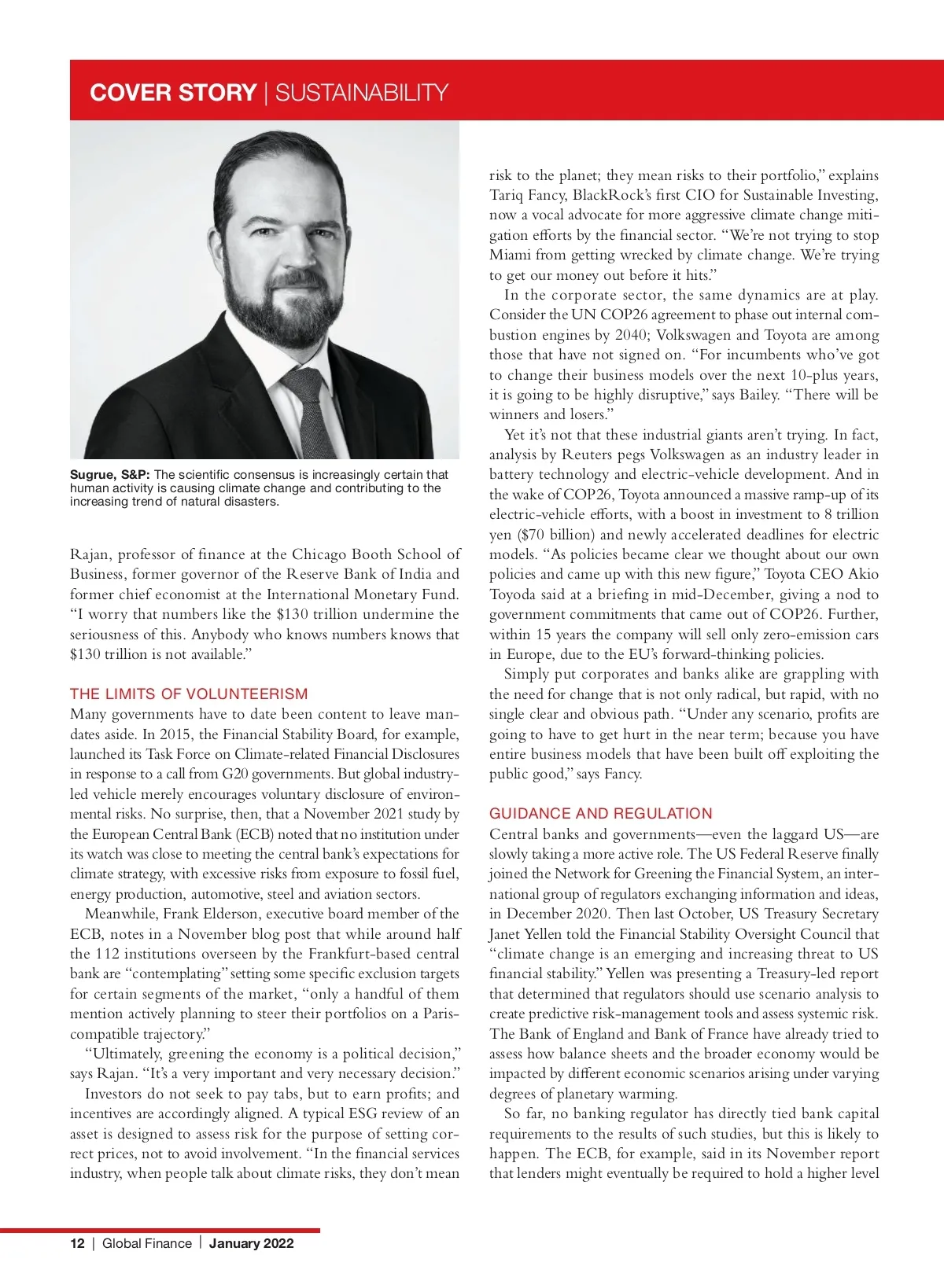 COVER STORY | SUSTAINABILITY

Sugrue, S&P: The scientific consensus is increasingly certain that human activity is causing climate change and contributing to the increasing trend of natural disasters.

Rajan, professor of finance at the Chicago Booth School of Business, former governor of the Reserve Bank of India and former chief economist at the International Monetary Fund. "I worry that numbers like the $130 trillion undermine the seriousness of this. Anybody who knows numbers knows that $130 trillion is not available."

THE LIMITS OF VOLUNTEERISM
Many governments have to date been content to leave mandates aside. In 2015, the Financial Stability Board, for example, launched its Task Force on Climate-related Financial Disclosures in response to a call from G20 governments. But global industry-led vehicle merely encourages voluntary disclosure of environmental risks. No surprise, then, that a November 2021 study by the European Central Bank (ECB) noted that no institution under its watch was close to meeting the central bank's expectations for climate strategy, with excessive risks from exposure to fossil fuel, energy production, automotive, steel and aviation sectors.

Meanwhile, Frank Elderson, executive board member of the ECB, notes in a November blog post that while around half the 112 institutions overseen by the Frankfurt-based central bank are "contemplating" setting some specific exclusion targets for certain segments of the market, "only a handful of them mention actively planning to steer their portfolios on a Paris-compatible trajectory."

"Ultimately, greening the economy is a political decision," says Rajan. "It's a very important and very necessary decision."

Investors do not seek to pay tabs, but to earn profits; and incentives are accordingly aligned. A typical ESG review of an asset is designed to assess risk for the purpose of setting correct prices, not to avoid involvement. "In the financial services industry, when people talk about climate risks, they don't mean risk to the planet; they mean risks to their portfolio," explains Tariq Fancy, BlackRock's first CIO for Sustainable Investing, now a vocal advocate for more aggressive climate change mitigation efforts by the financial sector. "We're not trying to stop Miami from getting wrecked by climate change. We're trying to get our money out before it hits."

In the corporate sector, the same dynamics are at play. Consider the UN COP26 agreement to phase out internal combustion engines by 2040; Volkswagen and Toyota are among those that have not signed on. "For incumbents who've got to change their business models over the next 10-plus years, it is going to be highly disruptive," says Bailey. "There will be winners and losers."

Yet it's not that these industrial giants aren't trying. In fact, analysis by Reuters pegs Volkswagen as an industry leader in battery technology and electric-vehicle development. And in the wake of COP26, Toyota announced a massive ramp-up of its electric-vehicle efforts, with a boost in investment to 8 trillion yen ($70 billion) and newly accelerated deadlines for electric models. "As policies became clear we thought about our own policies and came up with this new figure," Toyota CEO Akio Toyoda said at a briefing in mid-December, giving a nod to government commitments that came out of COP26. Further, within 15 years the company will sell only zero-emission cars in Europe, due to the EU's forward-thinking policies.

Simply put corporates and banks alike are grappling with the need for change that is not only radical, but rapid, with no single clear and obvious path. "Under any scenario, profits are going to have to get hurt in the near term; because you have entire business models that have been built off exploiting the public good," says Fancy.

GUIDANCE AND REGULATION
Central banks and governments—even the laggard US—are slowly taking a more active role. The US Federal Reserve finally joined the Network for Greening the Financial System, an international group of regulators exchanging information and ideas, in December 2020. Then last October, US Treasury Secretary Janet Yellen told the Financial Stability Oversight Council that "climate change is an emerging and increasing threat to US financial stability." Yellen was presenting a Treasury-led report that determined that regulators should use scenario analysis to create predictive risk-management tools and assess systemic risk. The Bank of England and Bank of France have already tried to assess how balance sheets and the broader economy would be impacted by different economic scenarios arising under varying degrees of planetary warming.

So far, no banking regulator has directly tied bank capital requirements to the results of such studies, but this is likely to happen. The ECB, for example, said in its November report that lenders might eventually be required to hold a higher level

12 | Global Finance | January 2022